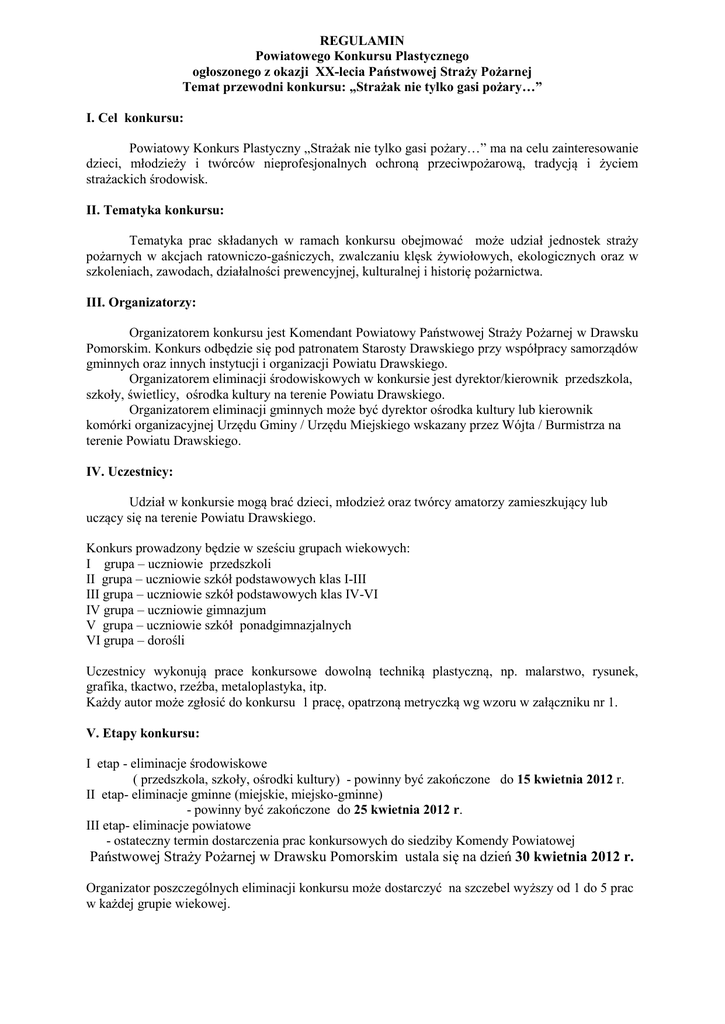 REGULAMIN
Powiatowego Konkursu Plastycznego
ogłoszonego z okazji XX-lecia Państwowej Straży Pożarnej
Temat przewodni konkursu: „Strażak nie tylko gasi pożary…”

I. Cel konkursu:

Powiatowy Konkurs Plastyczny „Strażak nie tylko gasi pożary…” ma na celu zainteresowanie dzieci, młodzieży i twórców nieprofesjonalnych ochroną przeciwpożarową, tradycją i życiem strażackich środowisk.

II. Tematyka konkursu:

Tematyka prac składanych w ramach konkursu obejmować może udział jednostek straży pożarnych w akcjach ratowniczo-gaśniczych, zwalczaniu klęsk żywiołowych, ekologicznych oraz w szkoleniach, zawodach, działalności prewencyjnej, kulturalnej i historię pożarnictwa.

III. Organizatorzy:

Organizatorem konkursu jest Komendant Powiatowy Państwowej Straży Pożarnej w Drawsku Pomorskim. Konkurs odbędzie się pod patronatem Starosty Drawskiego przy współpracy samorządów gminnych oraz innych instytucji i organizacji Powiatu Drawskiego.
Organizatorem eliminacji środowiskowych w konkursie jest dyrektor/kierownik przedszkola, szkoły, świetlicy, ośrodka kultury na terenie Powiatu Drawskiego.
Organizatorem eliminacji gminnych może być dyrektor ośrodka kultury lub kierownik komórki organizacyjnej Urzędu Gminy / Urzędu Miejskiego wskazany przez Wójta / Burmistrza na terenie Powiatu Drawskiego.

IV. Uczestnicy:

Udział w konkursie mogą brać dzieci, młodzież oraz twórcy amatorzy zamieszkujący lub uczący się na terenie Powiatu Drawskiego.

Konkurs prowadzony będzie w sześciu grupach wiekowych:
I grupa – uczniowie przedszkoli
II grupa – uczniowie szkół podstawowych klas I-III
III grupa – uczniowie szkół podstawowych klas IV-VI
IV grupa – uczniowie gimnazjum
V grupa – uczniowie szkół ponadgimnazjalnych
VI grupa – dorośli

Uczestnicy wykonują prace konkursowe dowolną techniką plastyczną, np. malarstwo, rysunek, grafika, tkactwo, rzeźba, metaloplastyka, itp.
Każdy autor może zgłosić do konkursu 1 pracę, opatrzoną metryczką wg wzoru w załączniku nr 1.

V. Etapy konkursu:

I etap - eliminacje środowiskowe
( przedszkola, szkoły, ośrodki kultury) - powinny być zakończone do 15 kwietnia 2012 r.
II etap- eliminacje gminne (miejskie, miejsko-gminne)
- powinny być zakończone do 25 kwietnia 2012 r.
III etap- eliminacje powiatowe
- ostateczny termin dostarczenia prac konkursowych do siedziby Komendy Powiatowej Państwowej Straży Pożarnej w Drawsku Pomorskim ustala się na dzień 30 kwietnia 2012 r.

Organizator poszczególnych eliminacji konkursu może dostarczyć na szczebel wyższy od 1 do 5 prac w każdej grupie wiekowej.